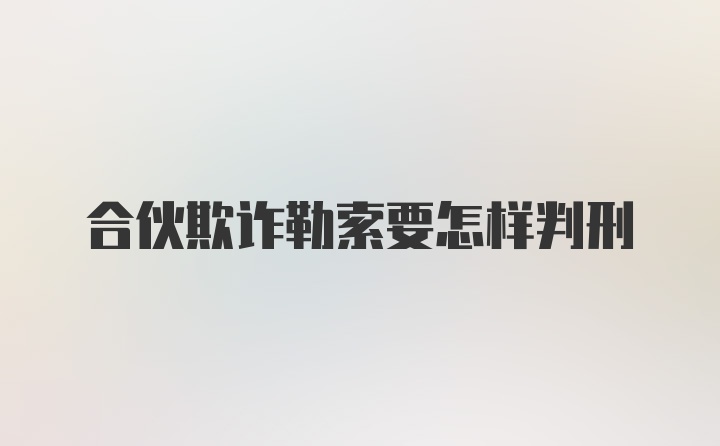 合伙欺诈勒索要怎样判刑